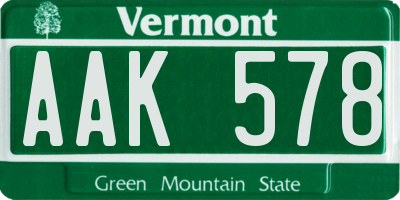 Vermont

AAK 578

Green Mountain State